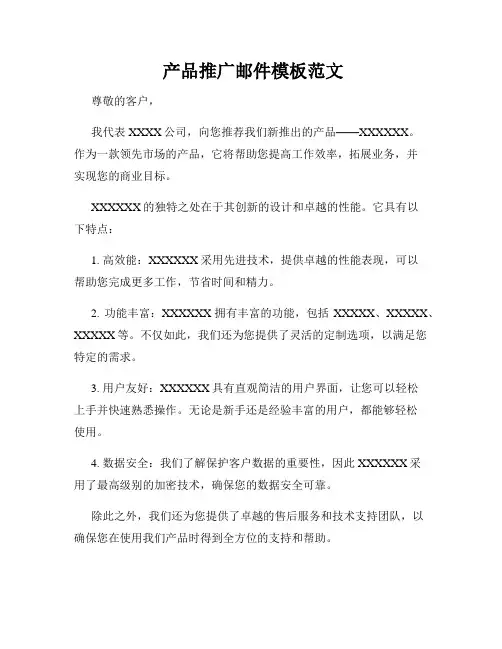 产品推广邮件模板范文

尊敬的客户，

我代表 XXXX 公司，向您推荐我们新推出的产品——XXXXXX。作为一款领先市场的产品，它将帮助您提高工作效率，拓展业务，并实现您的商业目标。

XXXXXX 的独特之处在于其创新的设计和卓越的性能。它具有以下特点：

1. 高效能：XXXXXX 采用先进技术，提供卓越的性能表现，可以帮助您完成更多工作，节省时间和精力。

2. 功能丰富：XXXXXX 拥有丰富的功能，包括 XXXXX、XXXXX、XXXXX 等。不仅如此，我们还为您提供了灵活的定制选项，以满足您特定的需求。

3. 用户友好：XXXXXX 具有直观简洁的用户界面，让您可以轻松上手并快速熟悉操作。无论是新手还是经验丰富的用户，都能够轻松使用。

4. 数据安全：我们了解保护客户数据的重要性，因此 XXXXXX 采用了最高级别的加密技术，确保您的数据安全可靠。

除此之外，我们还为您提供了卓越的售后服务和技术支持团队，以确保您在使用我们产品时得到全方位的支持和帮助。